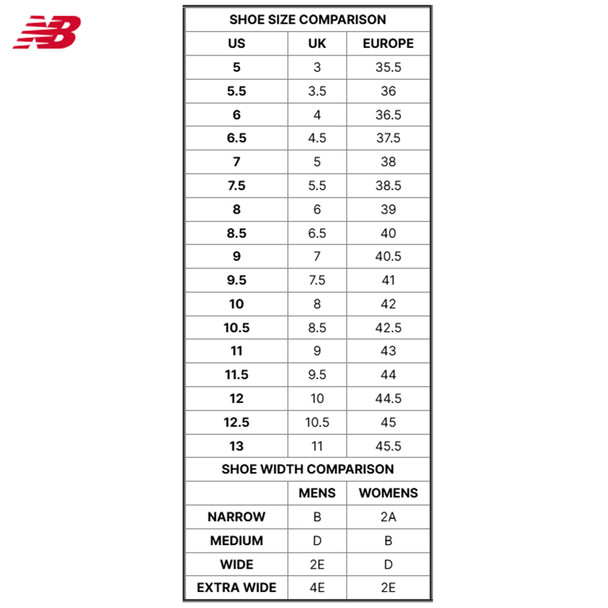 NB

SHOE SIZE COMPARISON

| US | UK | EUROPE |
|---|---|---|
| 5 | 3 | 35.5 |
| 5.5 | 3.5 | 36 |
| 6 | 4 | 36.5 |
| 6.5 | 4.5 | 37.5 |
| 7 | 5 | 38 |
| 7.5 | 5.5 | 38.5 |
| 8 | 6 | 39 |
| 8.5 | 6.5 | 40 |
| 9 | 7 | 40.5 |
| 9.5 | 7.5 | 41 |
| 10 | 8 | 42 |
| 10.5 | 8.5 | 42.5 |
| 11 | 9 | 43 |
| 11.5 | 9.5 | 44 |
| 12 | 10 | 44.5 |
| 12.5 | 10.5 | 45 |
| 13 | 11 | 45.5 |

SHOE WIDTH COMPARISON

| | MENS | WOMENS |
|---|---|---|
| NARROW | B | 2A |
| MEDIUM | D | B |
| WIDE | 2E | D |
| EXTRA WIDE | 4E | 2E |